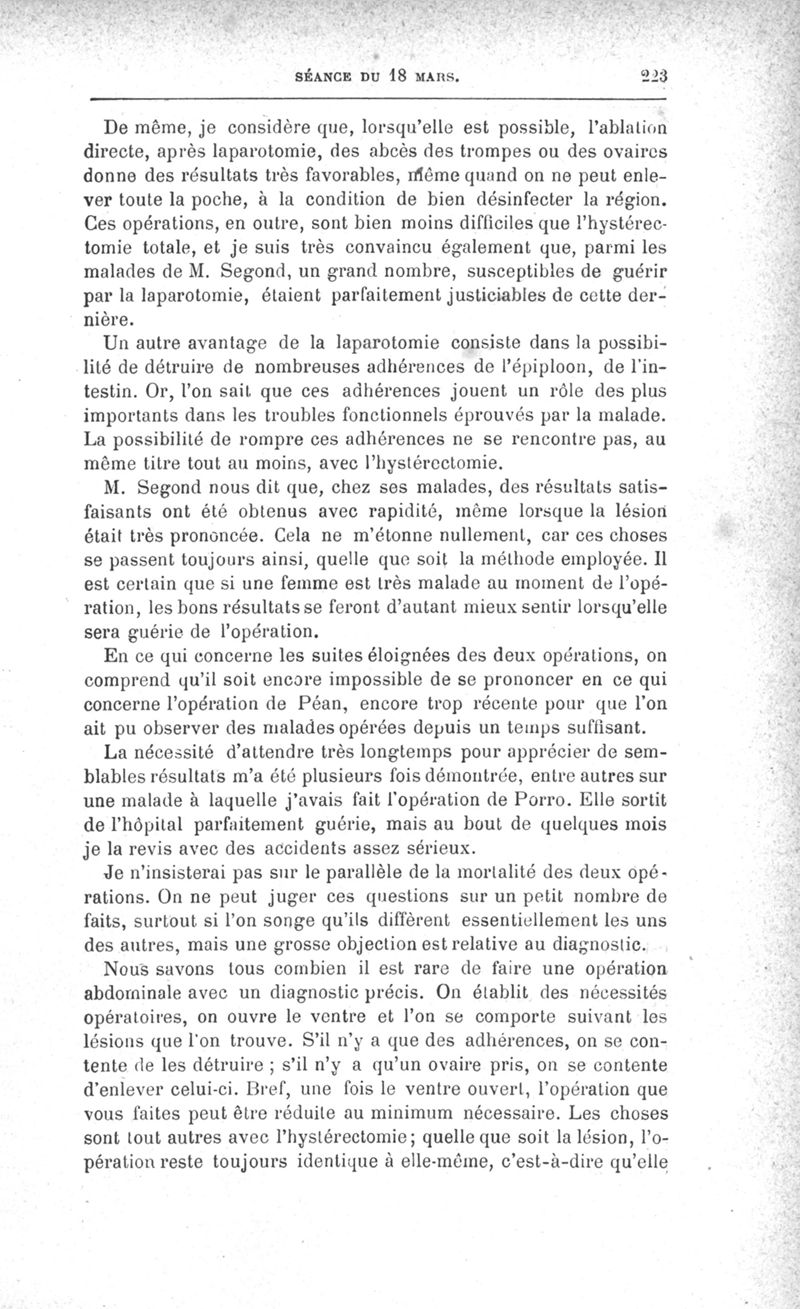 SÉANCE DU 18 MARS. 223

De même, je considère que, lorsqu'elle est possible, l'ablation directe, après laparotomie, des abcès des trompes ou des ovaires donne des résultats très favorables, même quand on ne peut enlever toute la poche, à la condition de bien désinfecter la région. Ces opérations, en outre, sont bien moins difficiles que l'hystérectomie totale, et je suis très convaincu également que, parmi les malades de M. Segond, un grand nombre, susceptibles de guérir par la laparotomie, étaient parfaitement justiciables de cette dernière.

Un autre avantage de la laparotomie consiste dans la possibilité de détruire de nombreuses adhérences de l'épiploon, de l'intestin. Or, l'on sait que ces adhérences jouent un rôle des plus importants dans les troubles fonctionnels éprouvés par la malade. La possibilité de rompre ces adhérences ne se rencontre pas, au même titre tout au moins, avec l'hystérectomie.

M. Segond nous dit que, chez ses malades, des résultats satisfaisants ont été obtenus avec rapidité, même lorsque la lésion était très prononcée. Cela ne m'étonne nullement, car ces choses se passent toujours ainsi, quelle que soit la méthode employée. Il est certain que si une femme est très malade au moment de l'opération, les bons résultats se feront d'autant mieux sentir lorsqu'elle sera guérie de l'opération.

En ce qui concerne les suites éloignées des deux opérations, on comprend qu'il soit encore impossible de se prononcer en ce qui concerne l'opération de Péan, encore trop récente pour que l'on ait pu observer des malades opérées depuis un temps suffisant.

La nécessité d'attendre très longtemps pour apprécier de semblables résultats m'a été plusieurs fois démontrée, entre autres sur une malade à laquelle j'avais fait l'opération de Porro. Elle sortit de l'hôpital parfaitement guérie, mais au bout de quelques mois je la revis avec des accidents assez sérieux.

Je n'insisterai pas sur le parallèle de la mortalité des deux opérations. On ne peut juger ces questions sur un petit nombre de faits, surtout si l'on songe qu'ils diffèrent essentiellement les uns des autres, mais une grosse objection est relative au diagnostic.

Nous savons tous combien il est rare de faire une opération abdominale avec un diagnostic précis. On établit des nécessités opératoires, on ouvre le ventre et l'on se comporte suivant les lésions que l'on trouve. S'il n'y a que des adhérences, on se contente de les détruire ; s'il n'y a qu'un ovaire pris, on se contente d'enlever celui-ci. Bref, une fois le ventre ouvert, l'opération que vous faites peut être réduite au minimum nécessaire. Les choses sont tout autres avec l'hystérectomie; quelle que soit la lésion, l'opération reste toujours identique à elle-même, c'est-à-dire qu'elle